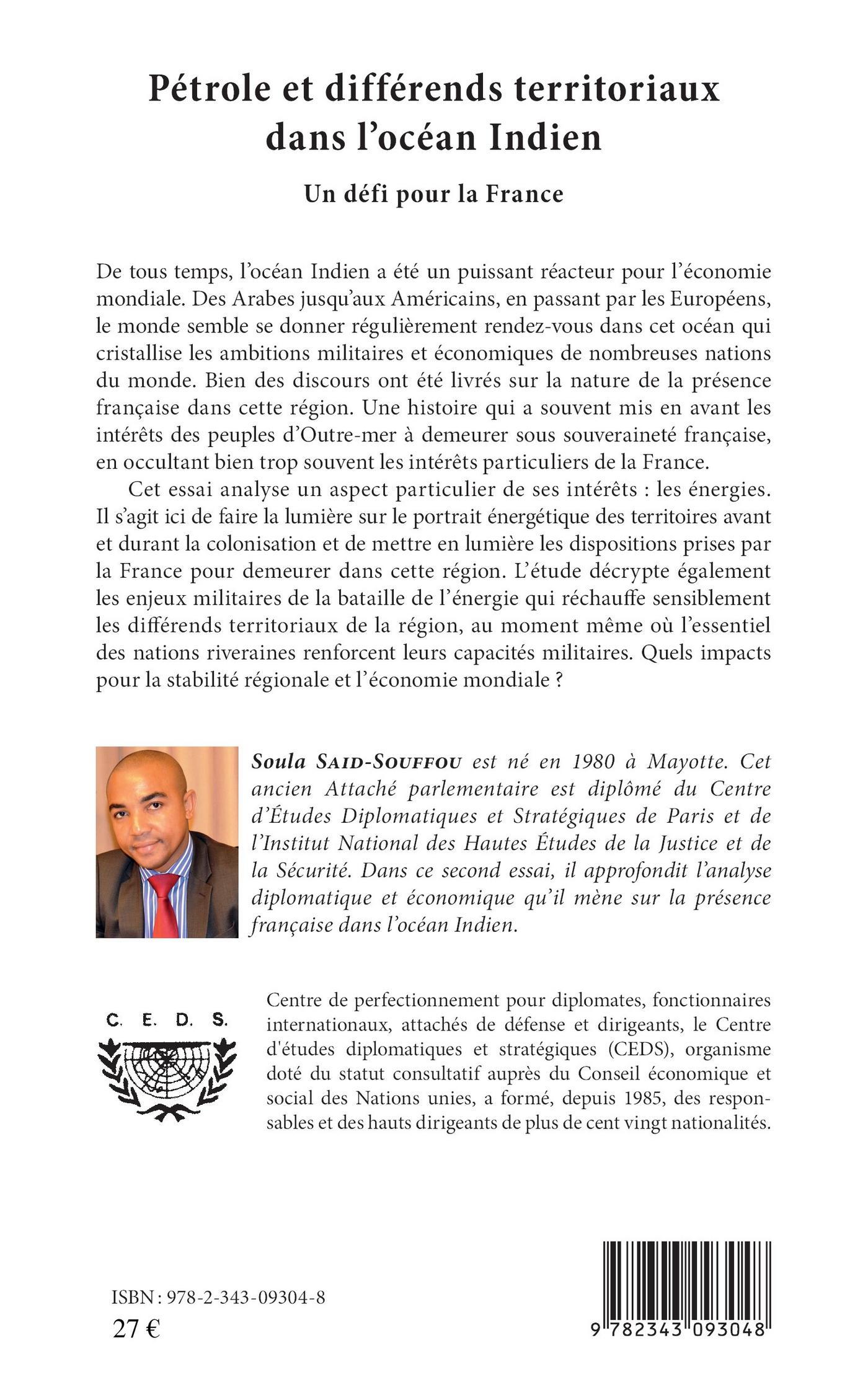 Pétrole et différends territoriaux dans l'océan Indien

Un défi pour la France

De tous temps, l'océan Indien a été un puissant réacteur pour l'économie mondiale. Des Arabes jusqu'aux Américains, en passant par les Européens, le monde semble se donner régulièrement rendez-vous dans cet océan qui cristallise les ambitions militaires et économiques de nombreuses nations du monde. Bien des discours ont été livrés sur la nature de la présence française dans cette région. Une histoire qui a souvent mis en avant les intérêts des peuples d'Outre-mer à demeurer sous souveraineté française, en occultant bien trop souvent les intérêts particuliers de la France.

Cet essai analyse un aspect particulier de ses intérêts : les énergies. Il s'agit ici de faire la lumière sur le portrait énergétique des territoires avant et durant la colonisation et de mettre en lumière les dispositions prises par la France pour demeurer dans cette région. L'étude décrypte également les enjeux militaires de la bataille de l'énergie qui réchauffe sensiblement les différends territoriaux de la région, au moment même où l'essentiel des nations riveraines renforcent leurs capacités militaires. Quels impacts pour la stabilité régionale et l'économie mondiale ?

Soula SAID-SOUFFOU est né en 1980 à Mayotte. Cet ancien Attaché parlementaire est diplômé du Centre d'Études Diplomatiques et Stratégiques de Paris et de l'Institut National des Hautes Études de la Justice et de la Sécurité. Dans ce second essai, il approfondit l'analyse diplomatique et économique qu'il mène sur la présence française dans l'océan Indien.

C. E. D. S.

Centre de perfectionnement pour diplomates, fonctionnaires internationaux, attachés de défense et dirigeants, le Centre d'études diplomatiques et stratégiques (CEDS), organisme doté du statut consultatif auprès du Conseil économique et social des Nations unies, a formé, depuis 1985, des responsables et des hauts dirigeants de plus de cent vingt nationalités.

ISBN : 978-2-343-09304-8
27 €

9 782343 093048